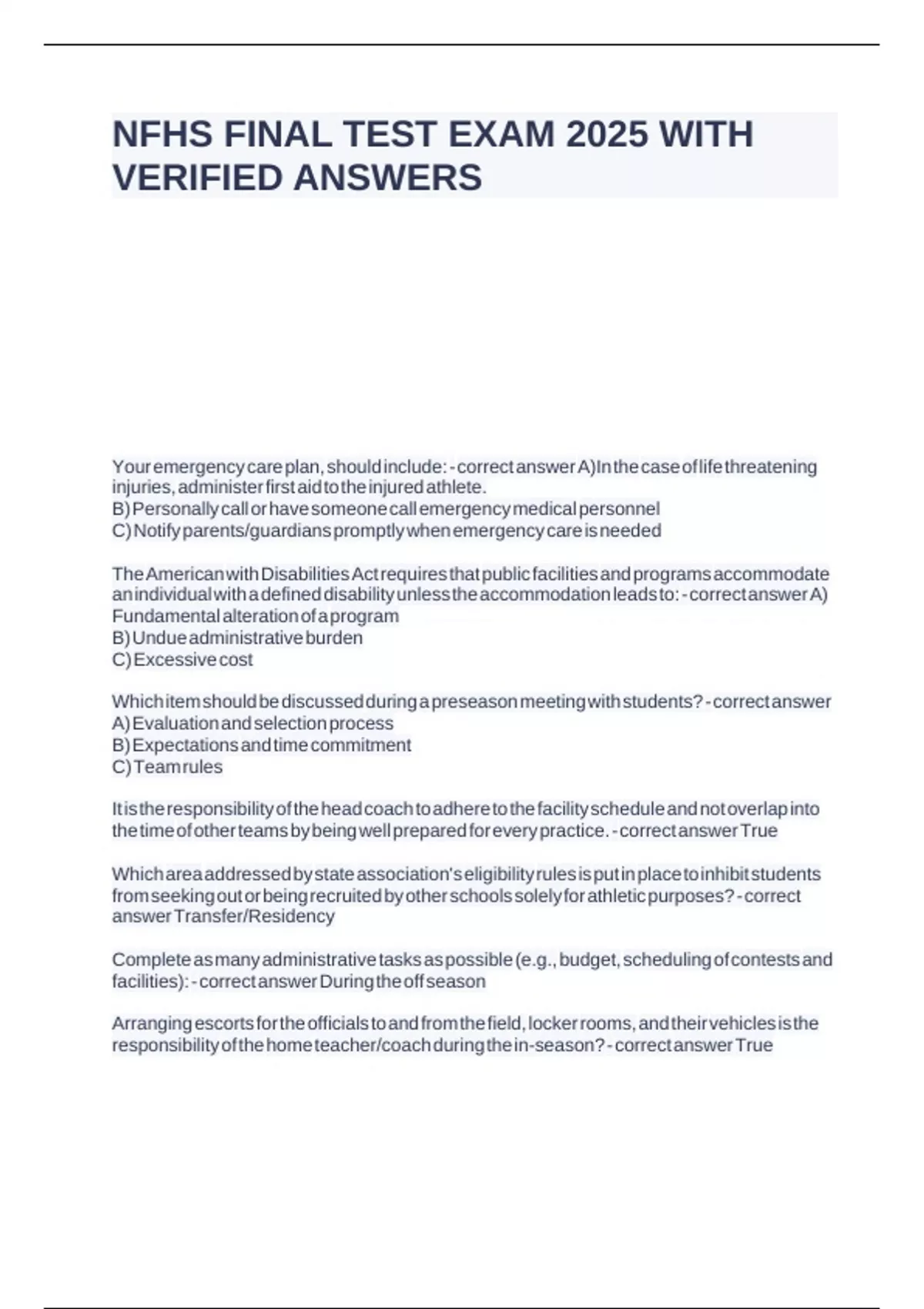 NFHS FINAL TEST EXAM 2025 WITH VERIFIED ANSWERS

Your emergency care plan, should include: - correct answer A) In the case of life threatening injuries, administer first aid to the injured athlete.
B) Personally call or have someone call emergency medical personnel
C) Notify parents/guardians promptly when emergency care is needed

The American with Disabilities Act requires that public facilities and programs accommodate an individual with a defined disability unless the accommodation leads to: - correct answer A) Fundamental alteration of a program
B) Undue administrative burden
C) Excessive cost

Which item should be discussed during a preseason meeting with students? - correct answer A) Evaluation and selection process
B) Expectations and time commitment
C) Team rules

It is the responsibility of the head coach to adhere to the facility schedule and not overlap into the time of other teams by being well prepared for every practice. - correct answer True

Which area addressed by state association's eligibility rules is put in place to inhibit students from seeking out or being recruited by other schools solely for athletic purposes? - correct answer Transfer/Residency

Complete as many administrative tasks as possible (e.g., budget, scheduling of contests and facilities): - correct answer During the off season

Arranging escorts for the officials to and from the field, locker rooms, and their vehicles is the responsibility of the home teacher/coach during the in-season? - correct answer True